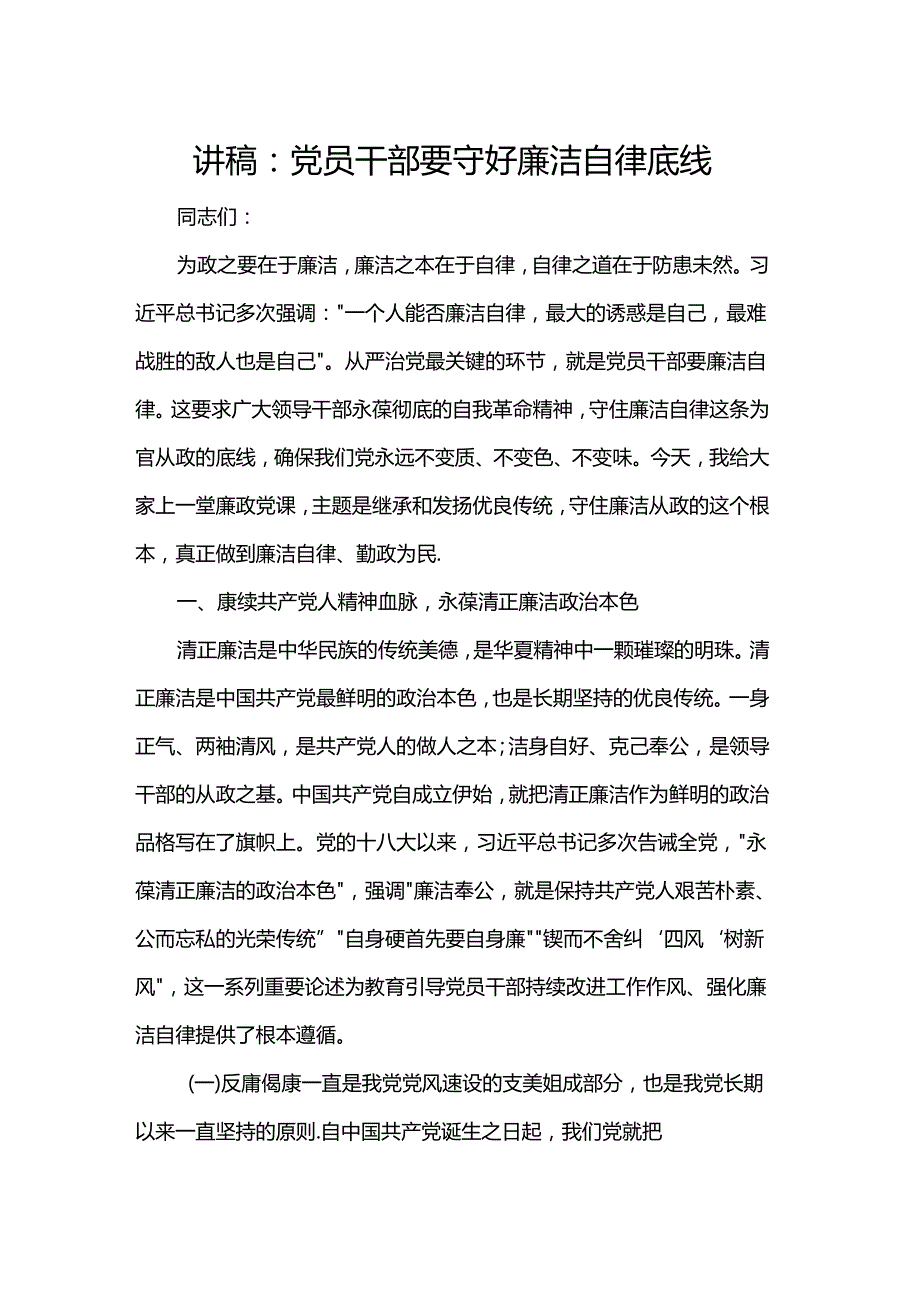 讲稿：党员干部要守好廉洁自律底线

同志们：

为政之要在于廉洁，廉洁之本在于自律，自律之道在于防患未然。习近平总书记多次强调："一个人能否廉洁自律，最大的诱惑是自己，最难战胜的敌人也是自己"。从严治党最关键的环节，就是党员干部要廉洁自律。这要求广大领导干部永葆彻底的自我革命精神，守住廉洁自律这条为官从政的底线，确保我们党永远不变质、不变色、不变味。今天，我给大家上一堂廉政党课，主题是继承和发扬优良传统，守住廉洁从政的这个根本，真正做到廉洁自律、勤政为民.

一、康续共产党人精神血脉，永葆清正廉洁政治本色

清正廉洁是中华民族的传统美德，是华夏精神中一颗璀璨的明珠。清正廉洁是中国共产党最鲜明的政治本色，也是长期坚持的优良传统。一身正气、两袖清风，是共产党人的做人之本；洁身自好、克己奉公，是领导干部的从政之基。中国共产党自成立伊始，就把清正廉洁作为鲜明的政治品格写在了旗帜上。党的十八大以来，习近平总书记多次告诫全党，"永葆清正廉洁的政治本色"，强调"廉洁奉公，就是保持共产党人艰苦朴素、公而忘私的光荣传统”"自身硬首先要自身廉""锲而不舍纠‘四风‘树新风"，这一系列重要论述为教育引导党员干部持续改进工作作风、强化廉洁自律提供了根本遵循。

(一)反庸偈康一直是我党党风速设的支美姐成部分，也是我党长期以来一直坚持的原则.自中国共产党诞生之日起，我们党就把